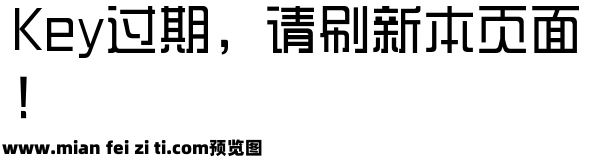 Key过期，请刷新本页面！

www.mian fei zi ti.com预览图